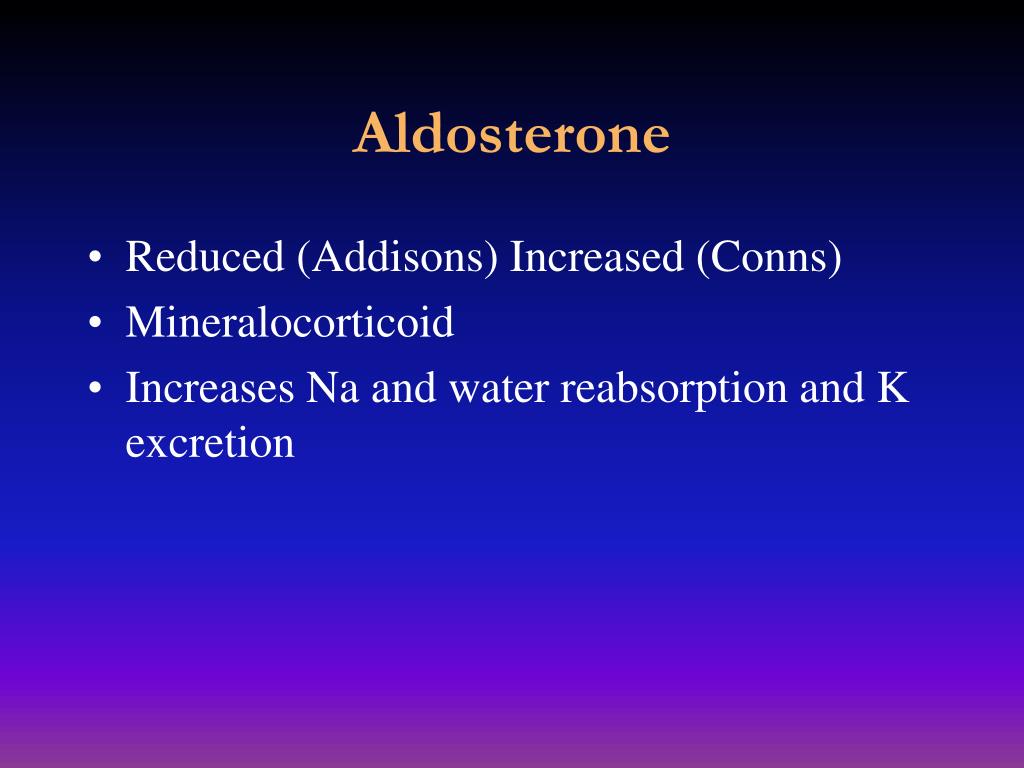 Aldosterone

• Reduced (Addisons) Increased (Conns)
• Mineralocorticoid
• Increases Na and water reabsorption and K excretion